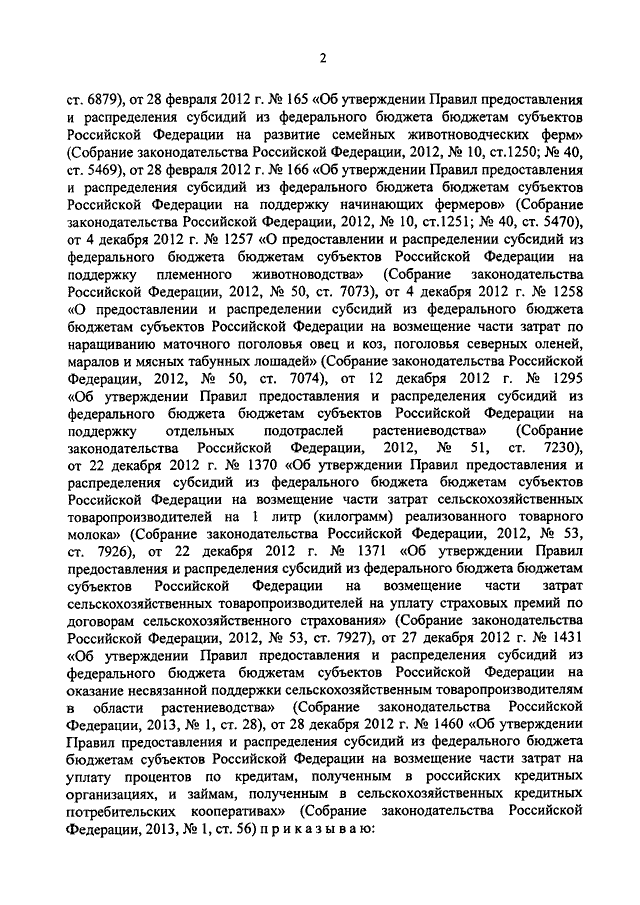 2

ст. 6879), от 28 февраля 2012 г. № 165 «Об утверждении Правил предоставления и распределения субсидий из федерального бюджета бюджетам субъектов Российской Федерации на развитие семейных животноводческих ферм» (Собрание законодательства Российской Федерации, 2012, № 10, ст.1250; № 40, ст. 5469), от 28 февраля 2012 г. № 166 «Об утверждении Правил предоставления и распределения субсидий из федерального бюджета бюджетам субъектов Российской Федерации на поддержку начинающих фермеров» (Собрание законодательства Российской Федерации, 2012, № 10, ст.1251; № 40, ст. 5470), от 4 декабря 2012 г. № 1257 «О предоставлении и распределении субсидий из федерального бюджета бюджетам субъектов Российской Федерации на поддержку племенного животноводства» (Собрание законодательства Российской Федерации, 2012, № 50, ст. 7073), от 4 декабря 2012 г. № 1258 «О предоставлении и распределении субсидий из федерального бюджета бюджетам субъектов Российской Федерации на возмещение части затрат по наращиванию маточного поголовья овец и коз, поголовья северных оленей, маралов и мясных табунных лошадей» (Собрание законодательства Российской Федерации, 2012, № 50, ст. 7074), от 12 декабря 2012 г. № 1295 «Об утверждении Правил предоставления и распределения субсидий из федерального бюджета бюджетам субъектов Российской Федерации на поддержку отдельных подотраслей растениеводства» (Собрание законодательства Российской Федерации, 2012, № 51, ст. 7230), от 22 декабря 2012 г. № 1370 «Об утверждении Правил предоставления и распределения субсидий из федерального бюджета бюджетам субъектов Российской Федерации на возмещение части затрат сельскохозяйственных товаропроизводителей на 1 литр (килограмм) реализованного товарного молока» (Собрание законодательства Российской Федерации, 2012, № 53, ст. 7926), от 22 декабря 2012 г. № 1371 «Об утверждении Правил предоставления и распределения субсидий из федерального бюджета бюджетам субъектов Российской Федерации на возмещение части затрат сельскохозяйственных товаропроизводителей на уплату страховых премий по договорам сельскохозяйственного страхования» (Собрание законодательства Российской Федерации, 2012, № 53, ст. 7927), от 27 декабря 2012 г. № 1431 «Об утверждении Правил предоставления и распределения субсидий из федерального бюджета бюджетам субъектов Российской Федерации на оказание несвязанной поддержки сельскохозяйственным товаропроизводителям в области растениеводства» (Собрание законодательства Российской Федерации, 2013, № 1, ст. 28), от 28 декабря 2012 г. № 1460 «Об утверждении Правил предоставления и распределения субсидий из федерального бюджета бюджетам субъектов Российской Федерации на возмещение части затрат на уплату процентов по кредитам, полученным в российских кредитных организациях, и займам, полученным в сельскохозяйственных кредитных потребительских кооперативах» (Собрание законодательства Российской Федерации, 2013, № 1, ст. 56) п р и к а з ы в а ю: